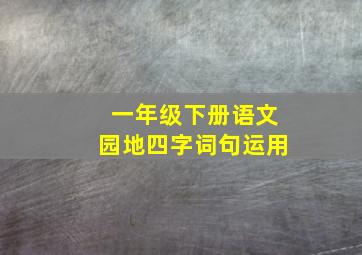 一年级下册语文
园地四字词句运用